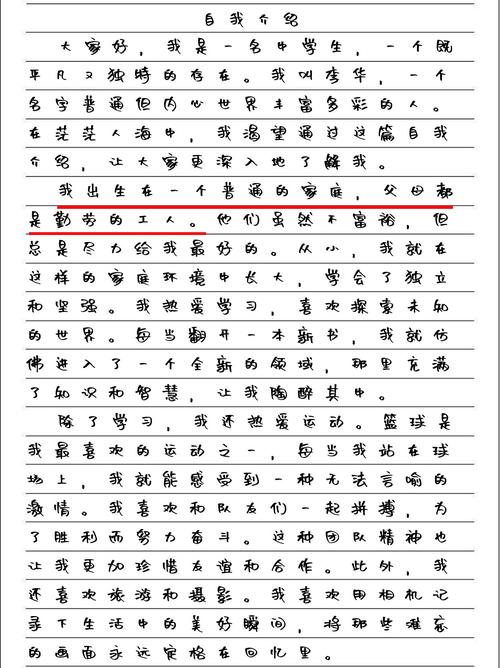 自我介绍

大家好，我是一名中学生，一个既平凡又独特的存在。我叫李华，一个名字普通但内心世界丰富多彩的人。在茫茫人海中，我渴望通过这篇自我介绍，让大家更深入地了解我。

我出生在一个普通的家庭，父母都是勤劳的工人。他们虽然不富裕，但总是尽力给我最好的。从小，我就在这样的家庭环境中长大，学会了独立和坚强。我热爱学习，喜欢探索未知的世界。每当翻开一本新书，我就仿佛进入了一个全新的领域，那里充满了知识和智慧，让我陶醉其中。

除了学习，我还热爱运动。篮球是我最喜欢的运动之一，每当我站在球场上，我就能感受到一种无法言喻的激情。我喜欢和队友们一起拼搏，为了胜利而努力奋斗。这种团队精神也让我更加珍惜友谊和合作。此外，我还喜欢旅游和摄影。我喜欢用相机记录下生活中的美好瞬间，将那些难忘的画面永远定格在回忆里。